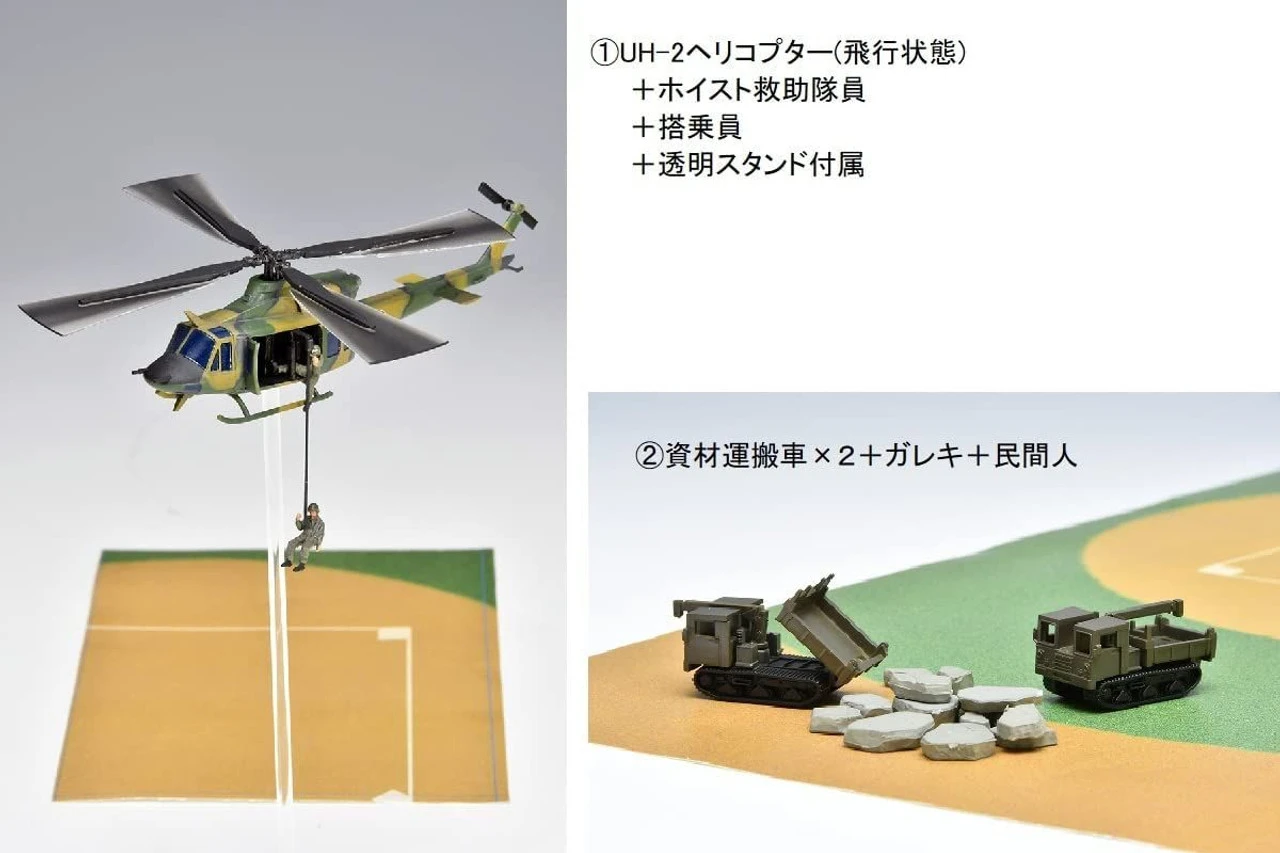 ①UH-2ヘリコプター(飛行状態)
＋ホイスト救助隊員
＋搭乗員
＋透明スタンド付属

②資材運搬車×2＋ガレキ＋民間人